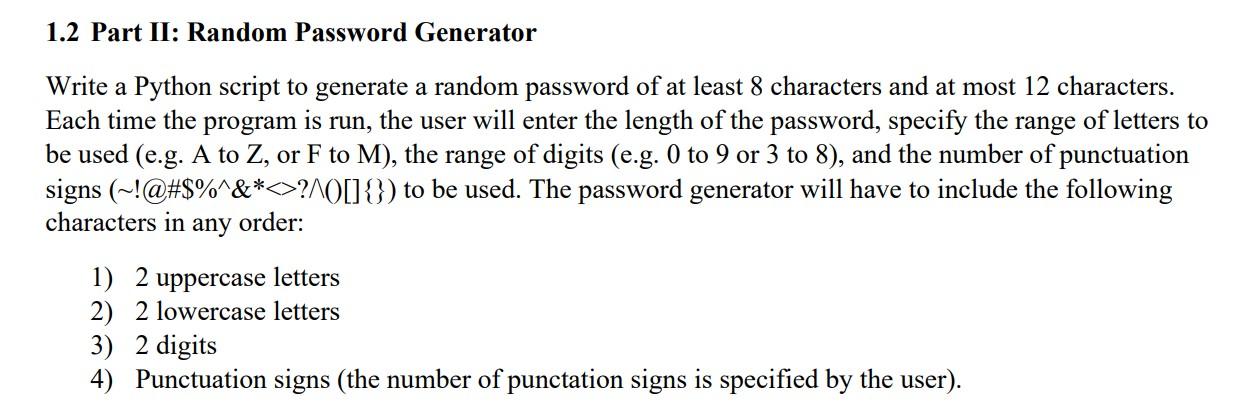 1.2 Part II: Random Password Generator

Write a Python script to generate a random password of at least 8 characters and at most 12 characters. Each time the program is run, the user will enter the length of the password, specify the range of letters to be used (e.g. A to Z, or F to M), the range of digits (e.g. 0 to 9 or 3 to 8), and the number of punctuation signs (~!@#$%^&*<>?/\()[]{}) to be used. The password generator will have to include the following characters in any order:

1) 2 uppercase letters
2) 2 lowercase letters
3) 2 digits
4) Punctuation signs (the number of punctation signs is specified by the user).